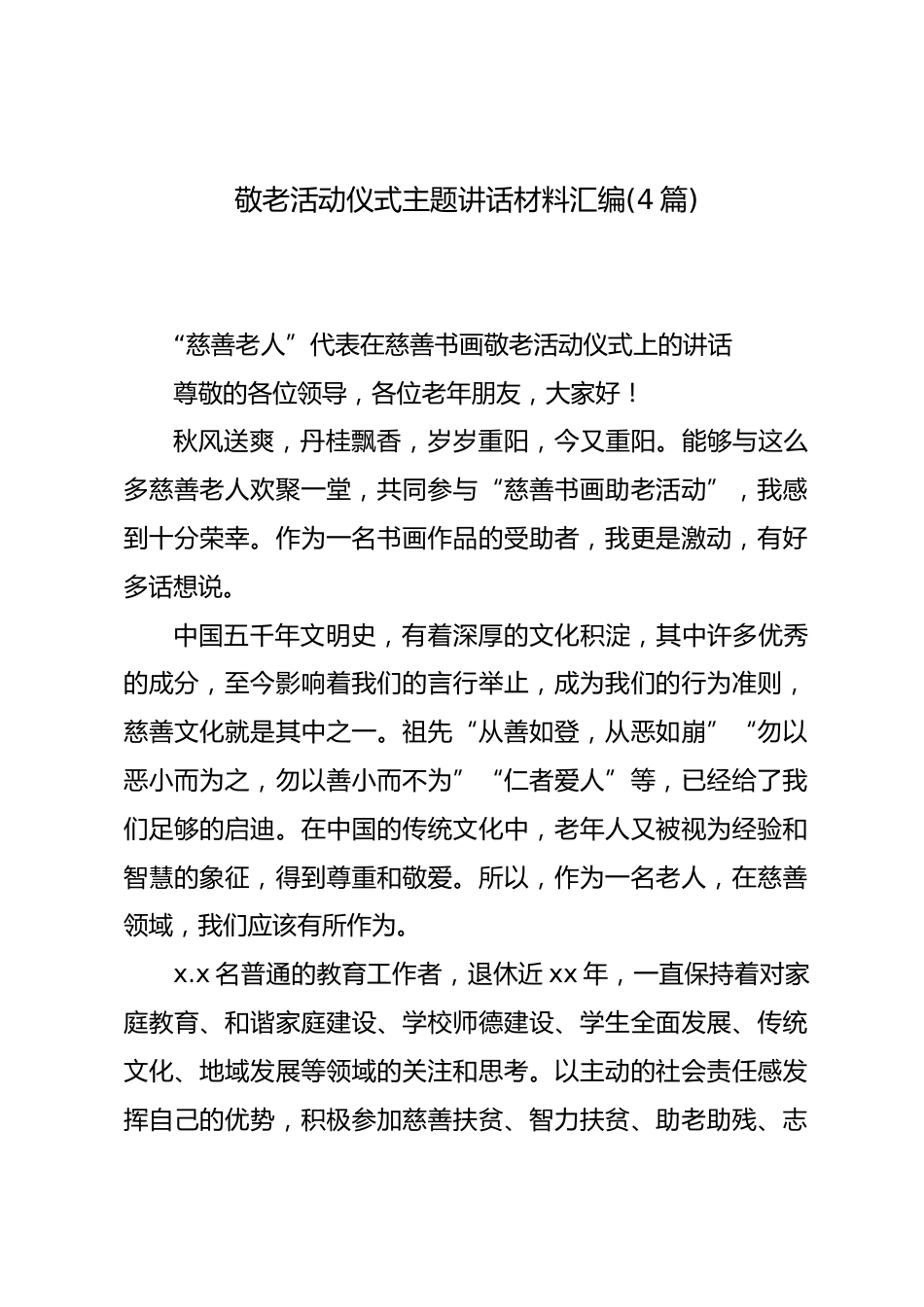 敬老活动仪式主题讲话材料汇编(4篇)

“慈善老人”代表在慈善书画敬老活动仪式上的讲话

尊敬的各位领导，各位老年朋友，大家好！

秋风送爽，丹桂飘香，岁岁重阳，今又重阳。能够与这么多慈善老人欢聚一堂，共同参与“慈善书画助老活动”，我感到十分荣幸。作为一名书画作品的受助者，我更是激动，有好多话想说。

中国五千年文明史，有着深厚的文化积淀，其中许多优秀的成分，至今影响着我们的言行举止，成为我们的行为准则，慈善文化就是其中之一。祖先“从善如登，从恶如崩”“勿以恶小而为之，勿以善小而不为”“仁者爱人”等，已经给了我们足够的启迪。在中国的传统文化中，老年人又被视为经验和智慧的象征，得到尊重和敬爱。所以，作为一名老人，在慈善领域，我们应该有所作为。

x.x名普通的教育工作者，退休近xx年，一直保持着对家庭教育、和谐家庭建设、学校师德建设、学生全面发展、传统文化、地域发展等领域的关注和思考。以主动的社会责任感发挥自己的优势，积极参加慈善扶贫、智力扶贫、助老助残、志